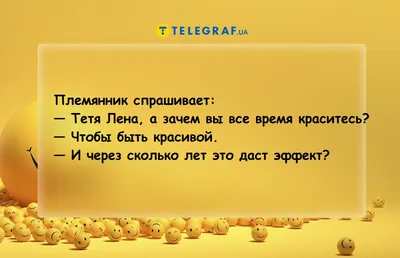 TELEGRAF.UA

Племянник спрашивает:
— Тетя Лена, а зачем вы все время краситесь?
— Чтобы быть красивой.
— И через сколько лет это даст эффект?